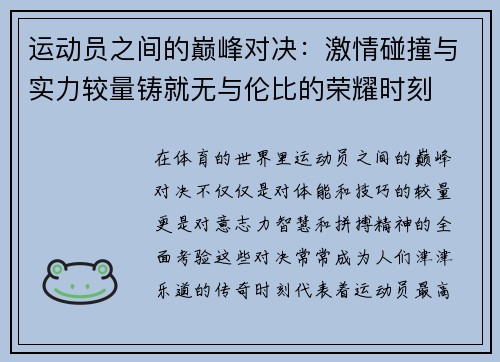 运动员之间的巅峰对决：激情碰撞与实力较量铸就无与伦比的荣耀时刻

在体育的世界里运动员之间的巅峰对决不仅仅是对体能和技巧的较量更是对意志力智慧和拼搏精神的全面考验这些对决常常成为人们津津乐道的传奇时刻代表着运动员最高